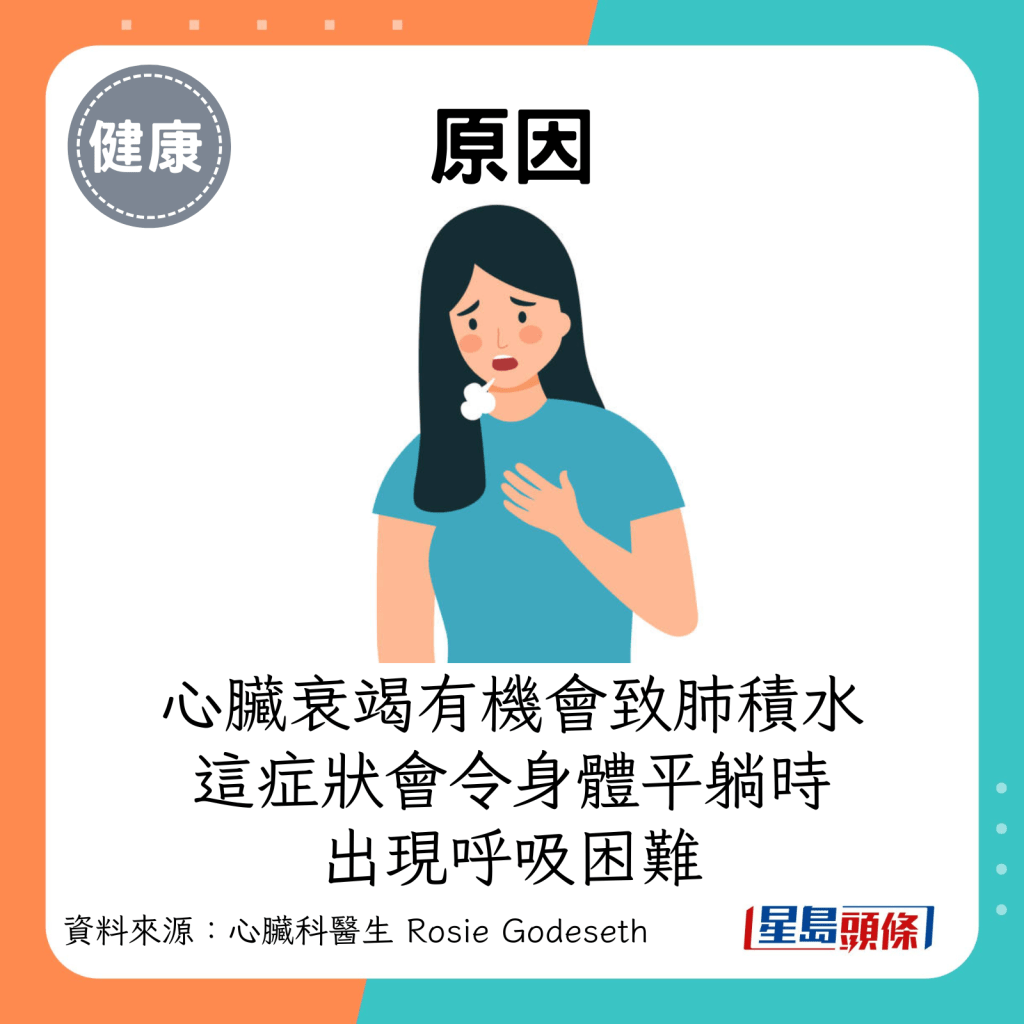 健康

原因

心臟衰竭有機會致肺積水
這症狀會令身體平躺時
出現呼吸困難

資料來源：心臟科醫生 Rosie Godeseth

星島頭條